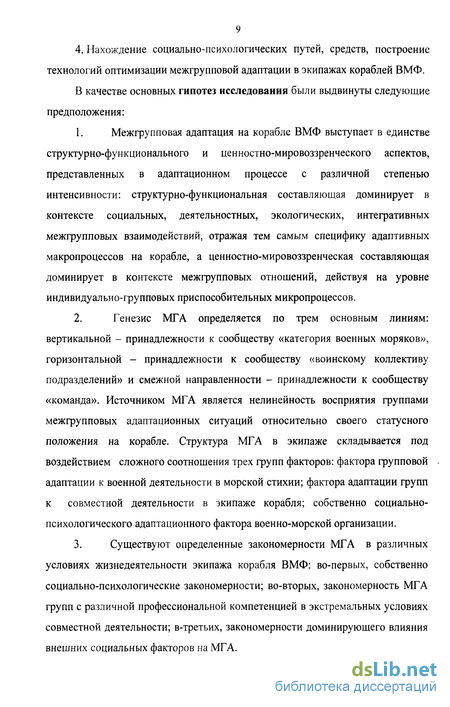 9

4. Нахождение социально-психологических путей, средств, построение технологий оптимизации межгрупповой адаптации в экипажах кораблей ВМФ.

В качестве основных гипотез исследования были выдвинуты следующие предположения:

1. Межгрупповая адаптация на корабле ВМФ выступает в единстве структурно-функционального и ценностно-мировоззренческого аспектов, представленных в адаптационном процессе с различной степенью интенсивности: структурно-функциональная составляющая доминирует в контексте социальных, деятельностных, экологических, интегративных межгрупповых взаимодействий, отражая тем самым специфику адаптивных макропроцессов на корабле, а ценностно-мировоззренческая составляющая доминирует в контексте межгрупповых отношений, действуя на уровне индивидуально-групповых приспособительных микропроцессов.

2. Генезис МГА определяется по трем основным линиям: вертикальной – принадлежности к сообществу «категория военных моряков», горизонтальной – принадлежности к сообществу «воинскому коллективу подразделений» и смежной направленности – принадлежности к сообществу «команда». Источником МГА является нелинейность восприятия группами межгрупповых адаптационных ситуаций относительно своего статусного положения на корабле. Структура МГА в экипаже складывается под воздействием сложного соотношения трех групп факторов: фактора групповой адаптации к военной деятельности в морской стихии; фактора адаптации групп к совместной деятельности в экипаже корабля; собственно социально-психологического адаптационного фактора военно-морской организации.

3. Существуют определенные закономерности МГА в различных условиях жизнедеятельности экипажа корабля ВМФ: во-первых, собственно социально-психологические закономерности; во-вторых, закономерность МГА групп с различной профессиональной компетенцией в экстремальных условиях совместной деятельности; в-третьих, закономерности доминирующего влияния внешних социальных факторов на МГА.

dsLib.net
библиотека диссертаций